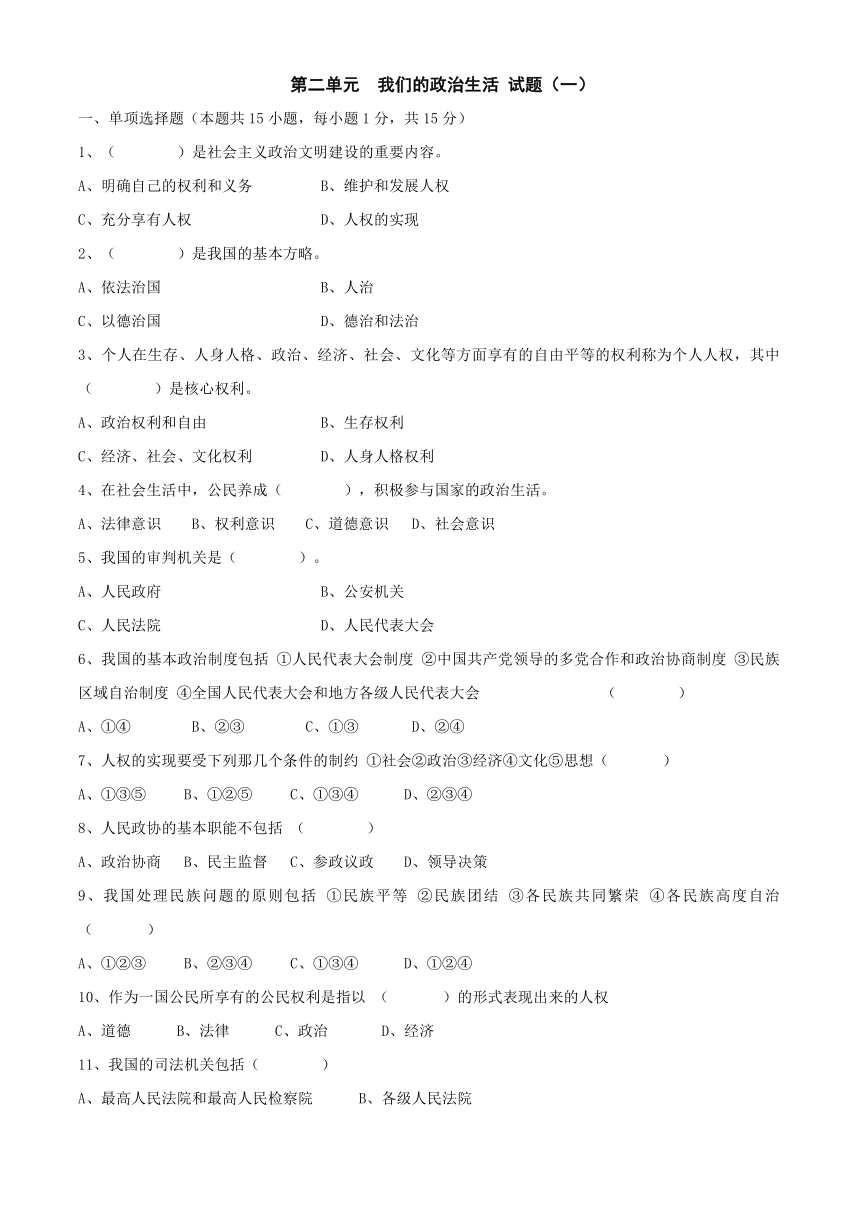 第二单元　我们的政治生活 试题（一）

一、单项选择题（本题共 15 小题，每小题 1 分，共 15 分）

1、（　　　　）是社会主义政治文明建设的重要内容。

A、明确自己的权利和义务　　　　B、维护和发展人权

C、充分享有人权　　　　　　　　D、人权的实现

2、（　　　　）是我国的基本方略。

A、依法治国　　　　　　　　　　B、人治

C、以德治国　　　　　　　　　　D、德治和法治

3、个人在生存、人身人格、政治、经济、社会、文化等方面享有的自由平等的权利称为个人人权，其中（　　　　）是核心权利。

A、政治权利和自由　　　　　　　B、生存权利

C、经济、社会、文化权利　　　　D、人身人格权利

4、在社会生活中，公民养成（　　　　），积极参与国家的政治生活。

A、法律意识　　B、权利意识　　C、道德意识　　D、社会意识

5、我国的审判机关是（　　　　）。

A、人民政府　　　　　　　　　　B、公安机关

C、人民法院　　　　　　　　　　D、人民代表大会

6、我国的基本政治制度包括 ①人民代表大会制度 ②中国共产党领导的多党合作和政治协商制度 ③民族区域自治制度 ④全国人民代表大会和地方各级人民代表大会　　　　（　　　　）

A、①④　　　B、②③　　　C、①③　　　D、②④

7、人权的实现要受下列那几个条件的制约 ①社会②政治③经济④文化⑤思想（　　　　）

A、①③⑤　　B、①②⑤　　C、①③④　　D、②③④

8、人民政协的基本职能不包括 （　　　　）

A、政治协商　　B、民主监督　　C、参政议政　　D、领导决策

9、我国处理民族问题的原则包括 ①民族平等 ②民族团结 ③各民族共同繁荣 ④各民族高度自治（　　　　）

A、①②③　　B、②③④　　C、①③④　　D、①②④

10、作为一国公民所享有的公民权利是指以 （　　　　）的形式表现出来的人权

A、道德　　　B、法律　　　C、政治　　　D、经济

11、我国的司法机关包括（　　　　）

A、最高人民法院和最高人民检察院　　　B、各级人民法院